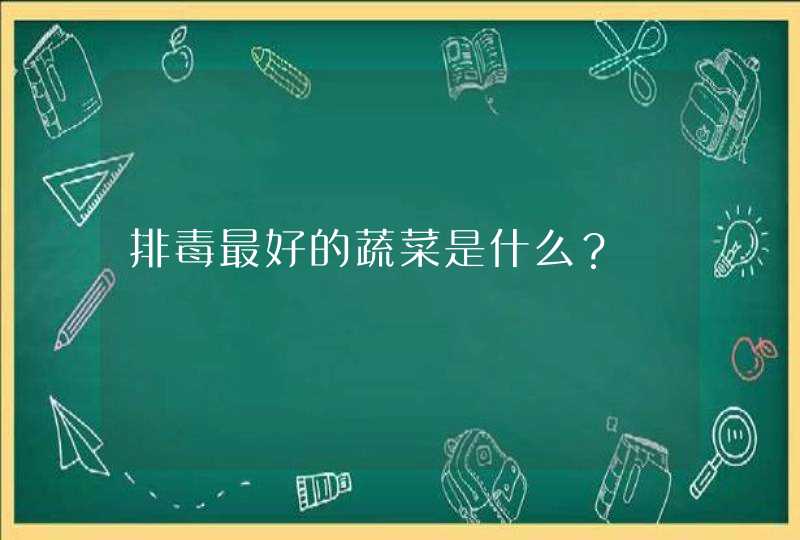 排毒最好的蔬菜是什么？